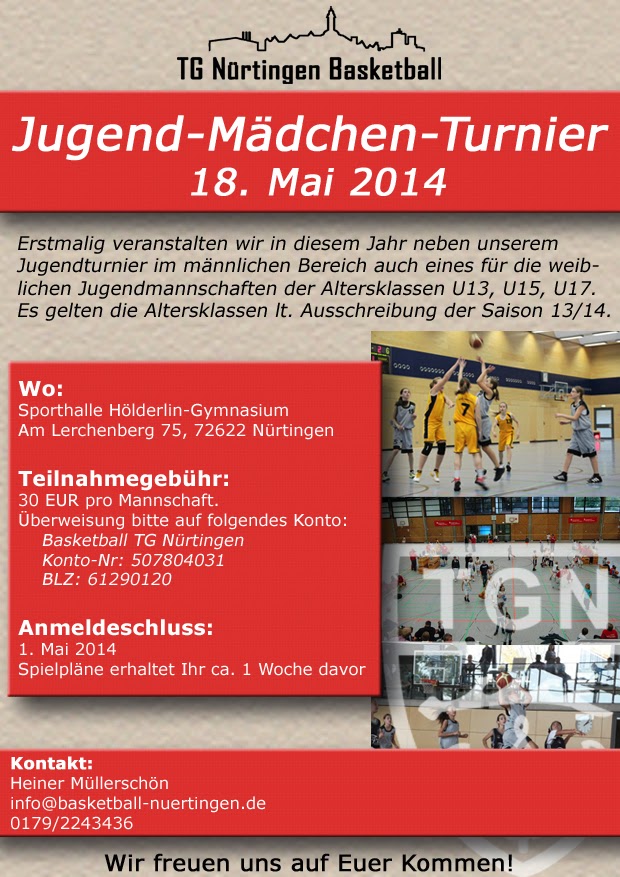 TG Nürtingen Basketball

Jugend-Mädchen-Turnier
18. Mai 2014

Erstmalig veranstalten wir in diesem Jahr neben unserem Jugendturnier im männlichen Bereich auch eines für die weiblichen Jugendmannschaften der Altersklassen U13, U15, U17. Es gelten die Altersklassen lt. Ausschreibung der Saison 13/14.

Wo:
Sporthalle Hölderlin-Gymnasium
Am Lerchenberg 75, 72622 Nürtingen

Teilnahmegebühr:
30 EUR pro Mannschaft.
Überweisung bitte auf folgendes Konto:
Basketball TG Nürtingen
Konto-Nr: 507804031
BLZ: 61290120

Anmeldeschluss:
1. Mai 2014
Spielpläne erhaltet Ihr ca. 1 Woche davor

TGN

Kontakt:
Heiner Müllerschön
info@basketball-nuertingen.de
0179/2243436

Wir freuen uns auf Euer Kommen!